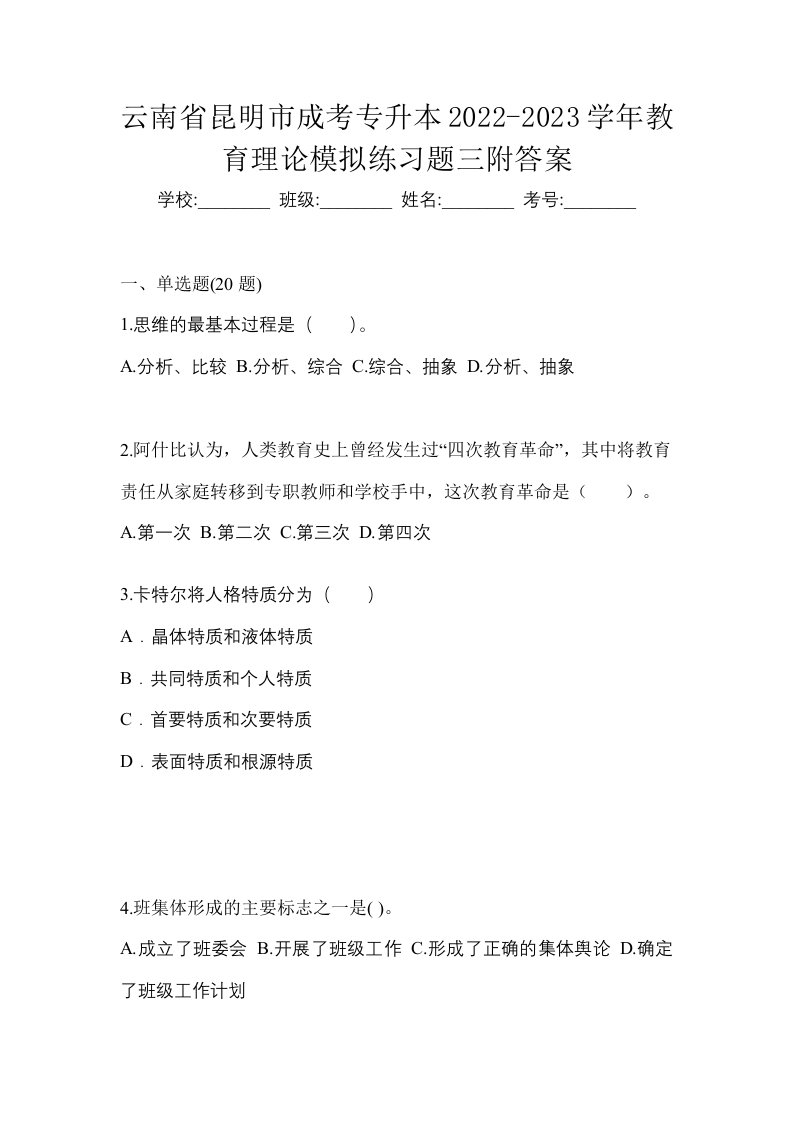 云南省昆明市成考专升本2022-2023学年教育理论模拟练习题三附答案

学校:________ 班级:________ 姓名:________ 考号:________

一、单选题(20 题)

1.思维的最基本过程是（　）。

A.分析、比较 B.分析、综合 C.综合、抽象 D.分析、抽象

2.阿什比认为，人类教育史上曾经发生过“四次教育革命”，其中将教育责任从家庭转移到专职教师和学校手中，这次教育革命是（　）。

A.第一次 B.第二次 C.第三次 D.第四次

3.卡特尔将人格特质分为（　）

A．晶体特质和液体特质

B．共同特质和个人特质

C．首要特质和次要特质

D．表面特质和根源特质

4.班集体形成的主要标志之一是( )。

A.成立了班委会 B.开展了班级工作 C.形成了正确的集体舆论 D.确定了班级工作计划